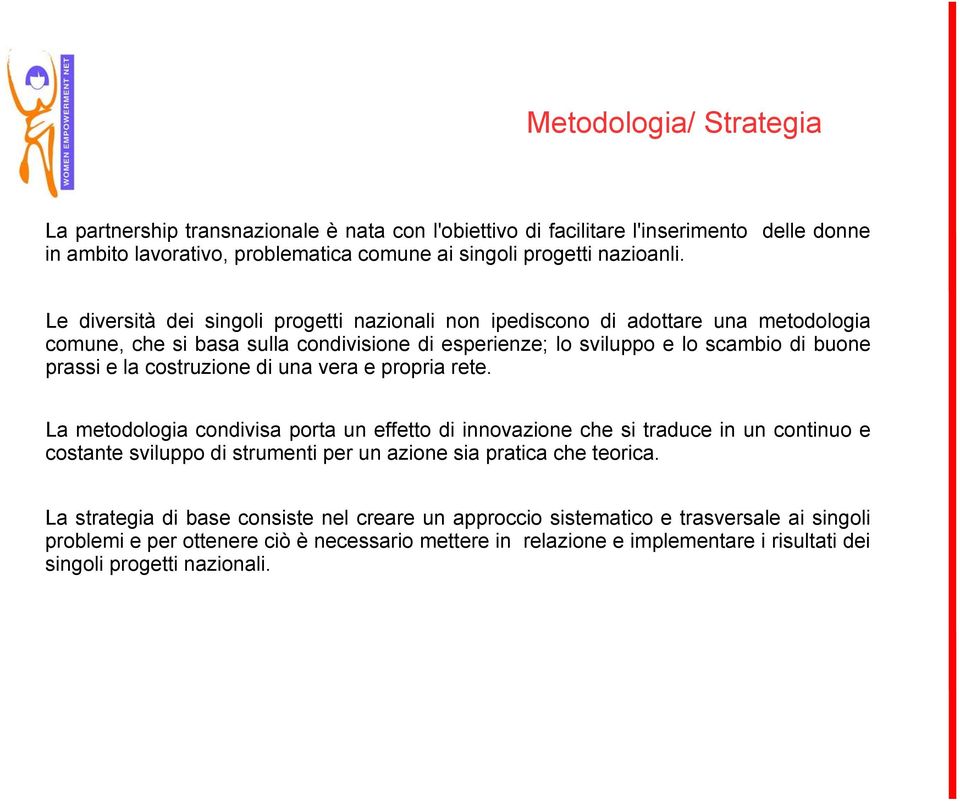 WOMEN EMPOWERMENT NET

Metodologia/ Strategia

La partnership transnazionale è nata con l'obiettivo di facilitare l'inserimento delle donne in ambito lavorativo, problematica comune ai singoli progetti nazioanli.

Le diversità dei singoli progetti nazionali non ipediscono di adottare una metodologia comune, che si basa sulla condivisione di esperienze; lo sviluppo e lo scambio di buone prassi e la costruzione di una vera e propria rete.

La metodologia condivisa porta un effetto di innovazione che si traduce in un continuo e costante sviluppo di strumenti per un azione sia pratica che teorica.

La strategia di base consiste nel creare un approccio sistematico e trasversale ai singoli problemi e per ottenere ciò è necessario mettere in relazione e implementare i risultati dei singoli progetti nazionali.